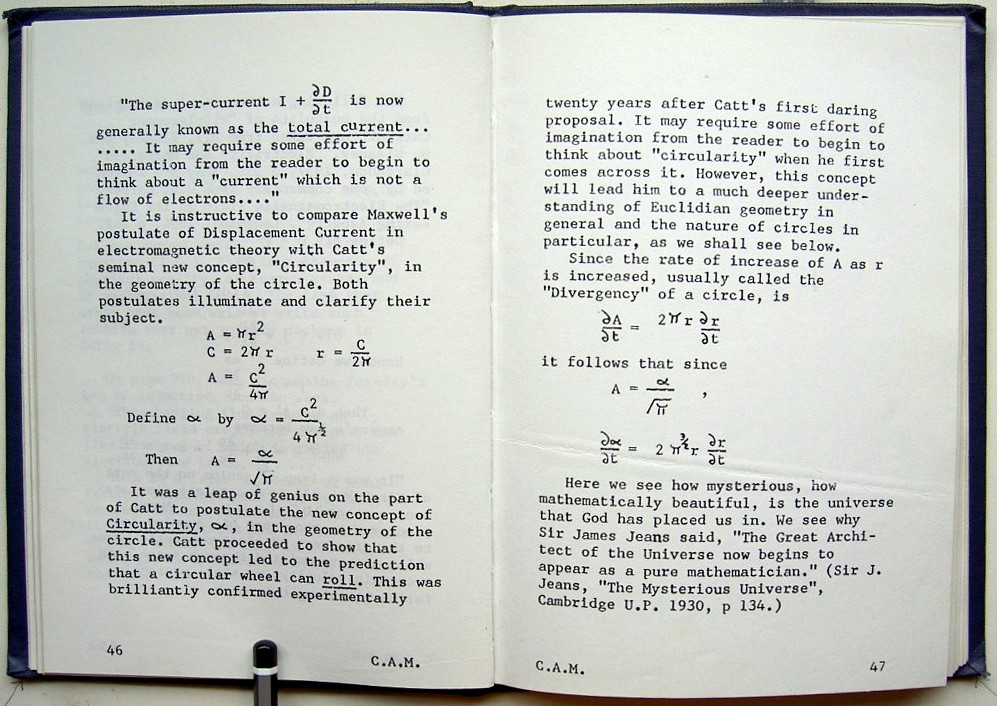 "The super-current $I + \frac{\partial D}{\partial t}$ is now generally known as the total current... ..... It may require some effort of imagination from the reader to begin to think about a "current" which is not a flow of electrons...."

It is instructive to compare Maxwell's postulate of Displacement Current in electromagnetic theory with Catt's seminal new concept, "Circularity", in the geometry of the circle. Both postulates illuminate and clarify their subject.

$A = \pi r^2$

$C = 2\pi r$ $r = \frac{C}{2\pi}$

$A = \frac{C^2}{4\pi}$

Define $\propto$ by $\propto = \frac{C^2}{4\pi^{\frac{1}{2}}}$

Then $A = \frac{\propto}{\sqrt{\pi}}$

It was a leap of genius on the part of Catt to postulate the new concept of Circularity, $\propto$, in the geometry of the circle. Catt proceeded to show that this new concept led to the prediction that a circular wheel can roll. This was brilliantly confirmed experimentally

46 C.A.M.

twenty years after Catt's first daring proposal. It may require some effort of imagination from the reader to begin to think about "circularity" when he first comes across it. However, this concept will lead him to a much deeper understanding of Euclidian geometry in general and the nature of circles in particular, as we shall see below.

Since the rate of increase of A as r is increased, usually called the "Divergency" of a circle, is

$\frac{\partial A}{\partial t} = 2\pi r \frac{\partial r}{\partial t}$

it follows that since

$A = \frac{\propto}{\sqrt{\pi}}$ ,

$\frac{\partial \propto}{\partial t} = 2\pi^{\frac{3}{2}} r \frac{\partial r}{\partial t}$

Here we see how mysterious, how mathematically beautiful, is the universe that God has placed us in. We see why Sir James Jeans said, "The Great Architect of the Universe now begins to appear as a pure mathematician." (Sir J. Jeans, "The Mysterious Universe", Cambridge U.P. 1930, p 134.)

C.A.M. 47